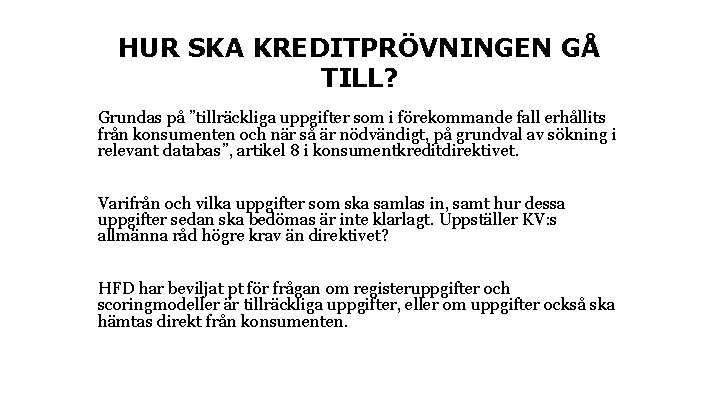 HUR SKA KREDITPRÖVNINGEN GÅ TILL?

Grundas på ”tillräckliga uppgifter som i förekommande fall erhållits från konsumenten och när så är nödvändigt, på grundval av sökning i relevant databas”, artikel 8 i konsumentkreditdirektivet.

Varifrån och vilka uppgifter som ska samlas in, samt hur dessa uppgifter sedan ska bedömas är inte klarlagt. Uppställer KV:s allmänna råd högre krav än direktivet?

HFD har beviljat pt för frågan om registeruppgifter och scoringmodeller är tillräckliga uppgifter, eller om uppgifter också ska hämtas direkt från konsumenten.